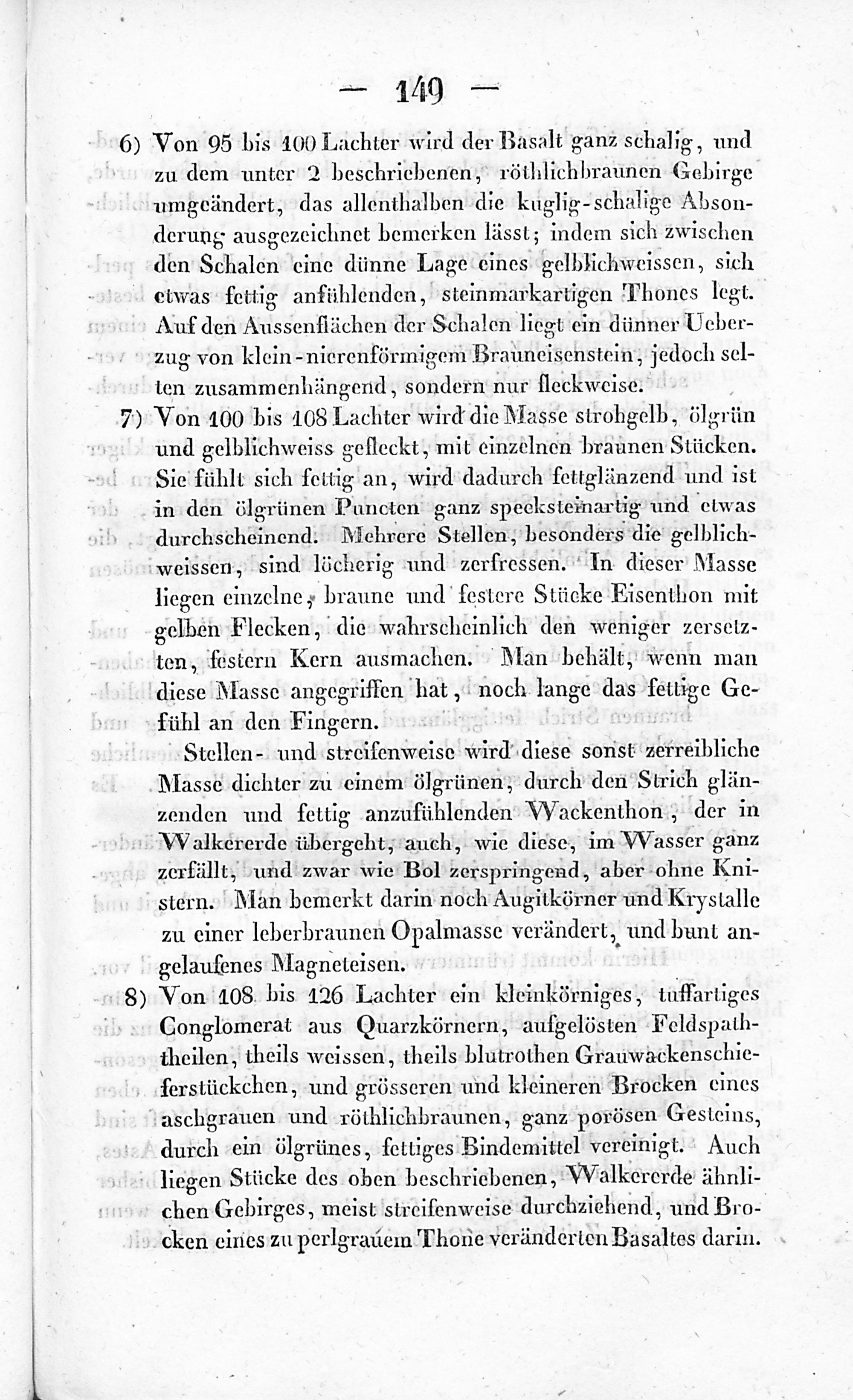 — 149 —

6) Von 95 bis 100 Lachter wird der Basalt ganz schalig, und zu dem unter 2 beschriebenen, röthlichbraunen Gebirge umgeändert, das allenthalben die kuglig-schalige Absonderung ausgezeichnet bemerken lässt; indem sich zwischen den Schalen eine dünne Lage eines gelblichweissen, sich etwas fettig anfühlenden, steinmarkartigen Thones legt. Auf den Aussenflächen der Schalen liegt ein dünner Ueberzug von klein-nierenförmigem Brauneisenstein, jedoch selten zusammenhängend, sondern nur fleckweise.

7) Von 100 bis 108 Lachter wird die Masse strohgelb, ölgrün und gelblichweiss gefleckt, mit einzelnen braunen Stücken. Sie fühlt sich fettig an, wird dadurch fettglänzend und ist in den ölgrünen Puncten ganz specksteinartig und etwas durchscheinend. Mehrere Stellen, besonders die gelblichweissen, sind löcherig und zerfressen. In dieser Masse liegen einzelne, braune und festere Stücke Eisenthon mit gelben Flecken, die wahrscheinlich den weniger zersetzten, festern Kern ausmachen. Man behält, wenn man diese Masse angegriffen hat, noch lange das fettige Gefühl an den Fingern.

Stellen- und streifenweise wird diese sonst zerreibliche Masse dichter zu einem ölgrünen, durch den Strich glänzenden und fettig anzufühlenden Wackenthon, der in Walkererde übergeht, auch, wie diese, im Wasser ganz zerfällt, und zwar wie Bol zerspringend, aber ohne Knistern. Man bemerkt darin noch Augitkörner und Krystalle zu einer leberbraunen Opalmasse verändert, und bunt angelaufenes Magneteisen.

8) Von 108 bis 126 Lachter ein kleinkörniges, tuffartiges Conglomerat aus Quarzkörnern, aufgelösten Feldspaththeilen, theils weissen, theils blutrothen Grauwackenschieferstückchen, und grösseren und kleineren Brocken eines aschgrauen und röthlichbraunen, ganz porösen Gesteins, durch ein ölgrünes, fettiges Bindemittel vereinigt. Auch liegen Stücke des oben beschriebenen, Walkererde ähnlichen Gebirges, meist streifenweise durchziehend, und Brocken eines zu perlgrauem Thone veränderten Basaltes darin.